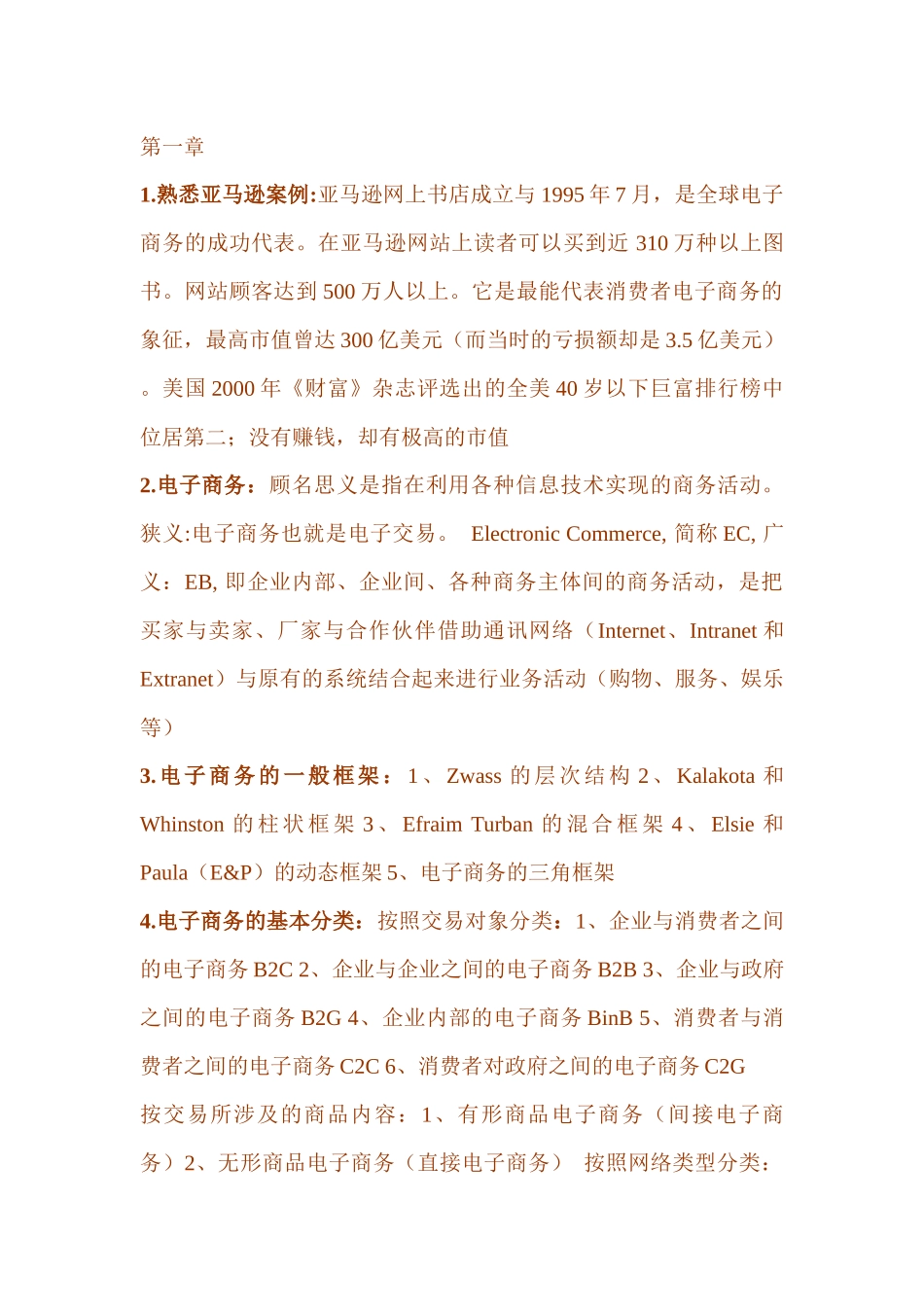 第一章

1.熟悉亚马逊案例:亚马逊网上书店成立与 1995 年 7 月，是全球电子商务的成功代表。在亚马逊网站上读者可以买到近 310 万种以上图书。网站顾客达到 500 万人以上。它是最能代表消费者电子商务的象征，最高市值曾达 300 亿美元（而当时的亏损额却是 3.5 亿美元）。美国 2000 年《财富》杂志评选出的全美 40 岁以下巨富排行榜中位居第二；没有赚钱，却有极高的市值

2.电子商务：顾名思义是指在利用各种信息技术实现的商务活动。狭义:电子商务也就是电子交易。 Electronic Commerce, 简称 EC, 广义：EB, 即企业内部、企业间、各种商务主体间的商务活动，是把买家与卖家、厂家与合作伙伴借助通讯网络（Internet、Intranet 和 Extranet）与原有的系统结合起来进行业务活动（购物、服务、娱乐等）

3.电子商务的一般框架：1、Zwass 的层次结构 2、Kalakota 和 Whinston 的柱状框架 3、Efraim Turban 的混合框架 4、Elsie 和 Paula（E&P）的动态框架 5、电子商务的三角框架

4.电子商务的基本分类：按照交易对象分类：1、企业与消费者之间的电子商务 B2C 2、企业与企业之间的电子商务 B2B 3、企业与政府之间的电子商务 B2G 4、企业内部的电子商务 BinB 5、消费者与消费者之间的电子商务 C2C 6、消费者对政府之间的电子商务 C2G

按交易所涉及的商品内容：1、有形商品电子商务（间接电子商务）2、无形商品电子商务（直接电子商务） 按照网络类型分类：